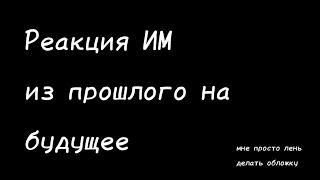 Реакция ИМ

из прошлого на

будущее

мне просто лень делать обложку